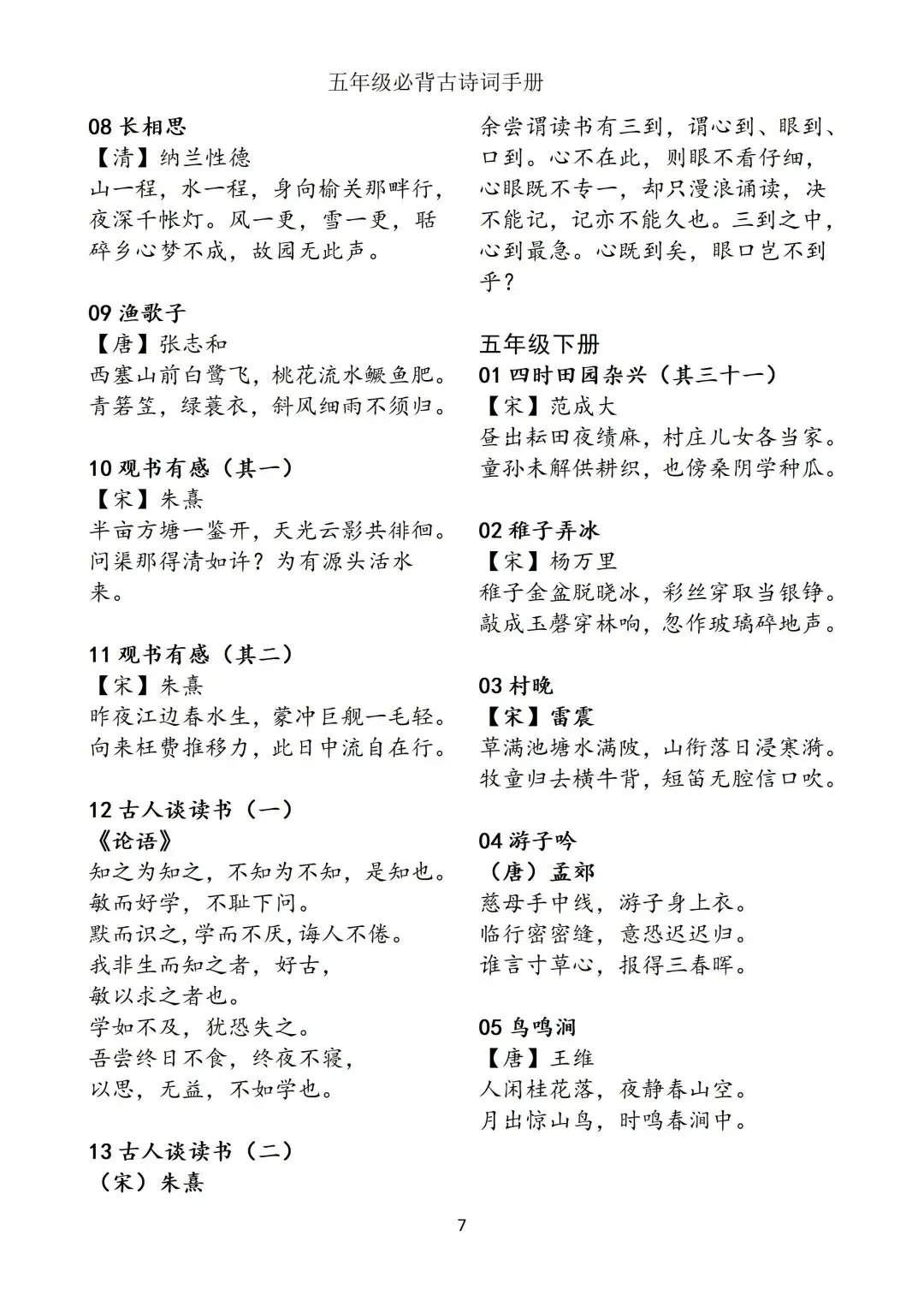 五年级必背古诗词手册

08 长相思
【清】纳兰性德
山一程，水一程，身向榆关那畔行，夜深千帐灯。风一更，雪一更，聒碎乡心梦不成，故园无此声。

09 渔歌子
【唐】张志和
西塞山前白鹭飞，桃花流水鳜鱼肥。青箬笠，绿蓑衣，斜风细雨不须归。

10 观书有感（其一）
【宋】朱熹
半亩方塘一鉴开，天光云影共徘徊。问渠那得清如许？为有源头活水来。

11 观书有感（其二）
【宋】朱熹
昨夜江边春水生，蒙冲巨舰一毛轻。向来枉费推移力，此日中流自在行。

12 古人谈读书（一）
《论语》
知之为知之，不知为不知，是知也。
敏而好学，不耻下问。
默而识之,学而不厌,诲人不倦。
我非生而知之者，好古，
敏以求之者也。
学如不及，犹恐失之。
吾尝终日不食，终夜不寝，
以思，无益，不如学也。

13 古人谈读书（二）
（宋）朱熹
余尝谓读书有三到，谓心到、眼到、口到。心不在此，则眼不看仔细，心眼既不专一，却只漫浪诵读，决不能记，记亦不能久也。三到之中，心到最急。心既到矣，眼口岂不到乎？

五年级下册
01 四时田园杂兴（其三十一）
【宋】范成大
昼出耘田夜绩麻，村庄儿女各当家。童孙未解供耕织，也傍桑阴学种瓜。

02 稚子弄冰
【宋】杨万里
稚子金盆脱晓冰，彩丝穿取当银铮。敲成玉磬穿林响，忽作玻璃碎地声。

03 村晚
【宋】雷震
草满池塘水满陂，山衔落日浸寒漪。牧童归去横牛背，短笛无腔信口吹。

04 游子吟
（唐）孟郊
慈母手中线，游子身上衣。
临行密密缝，意恐迟迟归。
谁言寸草心，报得三春晖。

05 鸟鸣涧
【唐】王维
人闲桂花落，夜静春山空。
月出惊山鸟，时鸣春涧中。

7